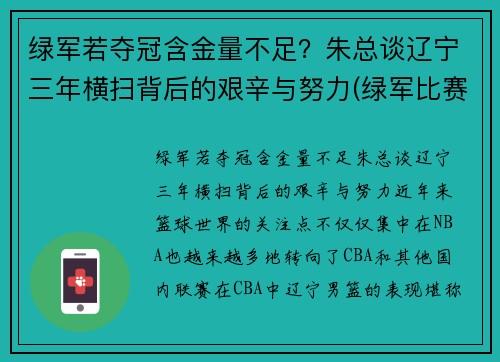 绿军若夺冠含金量不足？朱总谈辽宁三年横扫背后的艰辛与努力(绿军比赛

绿军若夺冠含金量不足朱总谈辽宁三年横扫背后的艰辛与努力近年来篮球世界的关注点不仅仅集中在NBA也越来越多地转向了CBA和其他国内联赛在CBA中辽宁男篮的表现堪称